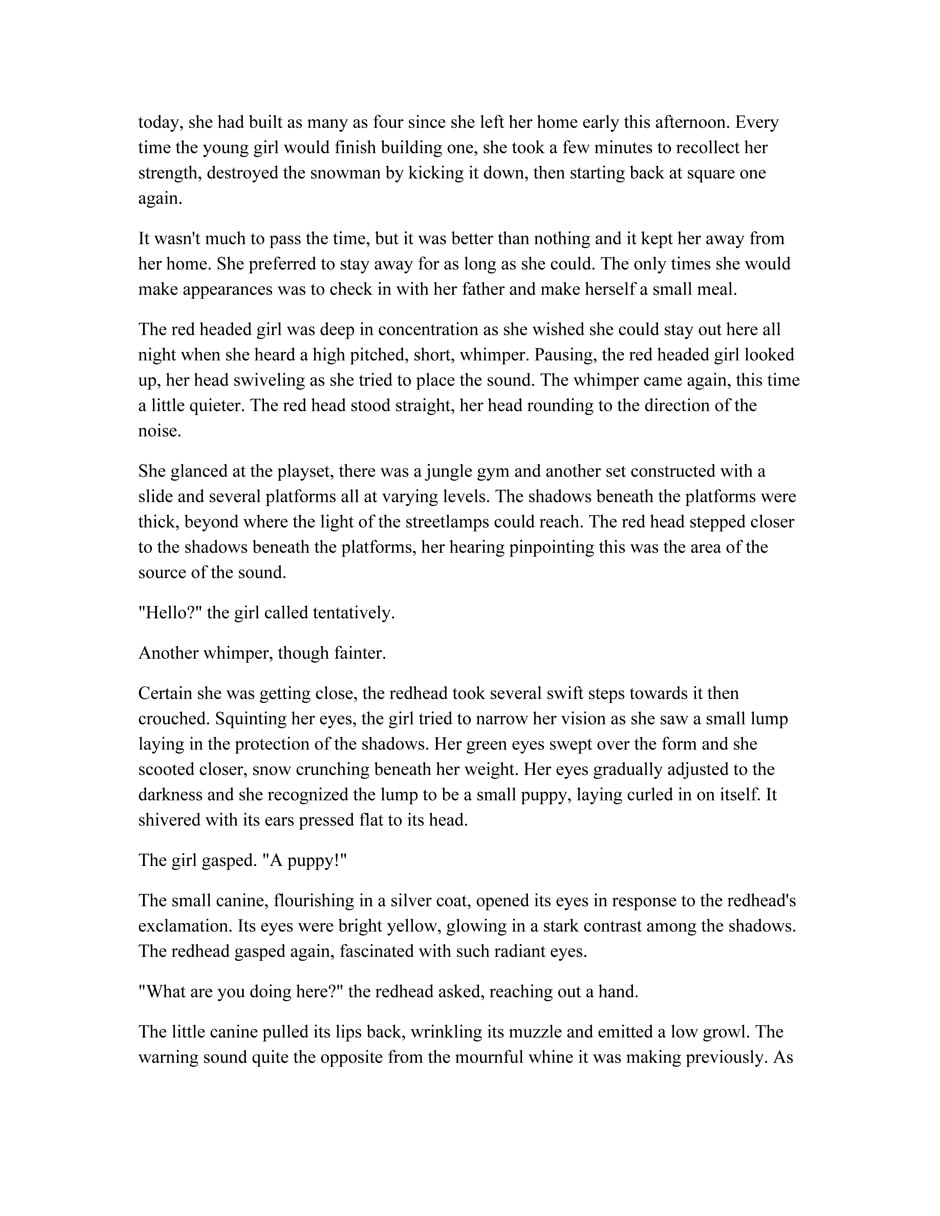 today, she had built as many as four since she left her home early this afternoon. Every time the young girl would finish building one, she took a few minutes to recollect her strength, destroyed the snowman by kicking it down, then starting back at square one again.

It wasn't much to pass the time, but it was better than nothing and it kept her away from her home. She preferred to stay away for as long as she could. The only times she would make appearances was to check in with her father and make herself a small meal.

The red headed girl was deep in concentration as she wished she could stay out here all night when she heard a high pitched, short, whimper. Pausing, the red headed girl looked up, her head swiveling as she tried to place the sound. The whimper came again, this time a little quieter. The red head stood straight, her head rounding to the direction of the noise.

She glanced at the playset, there was a jungle gym and another set constructed with a slide and several platforms all at varying levels. The shadows beneath the platforms were thick, beyond where the light of the streetlamps could reach. The red head stepped closer to the shadows beneath the platforms, her hearing pinpointing this was the area of the source of the sound.

"Hello?" the girl called tentatively.

Another whimper, though fainter.

Certain she was getting close, the redhead took several swift steps towards it then crouched. Squinting her eyes, the girl tried to narrow her vision as she saw a small lump laying in the protection of the shadows. Her green eyes swept over the form and she scooted closer, snow crunching beneath her weight. Her eyes gradually adjusted to the darkness and she recognized the lump to be a small puppy, laying curled in on itself. It shivered with its ears pressed flat to its head.

The girl gasped. "A puppy!"

The small canine, flourishing in a silver coat, opened its eyes in response to the redhead's exclamation. Its eyes were bright yellow, glowing in a stark contrast among the shadows. The redhead gasped again, fascinated with such radiant eyes.

"What are you doing here?" the redhead asked, reaching out a hand.

The little canine pulled its lips back, wrinkling its muzzle and emitted a low growl. The warning sound quite the opposite from the mournful whine it was making previously. As